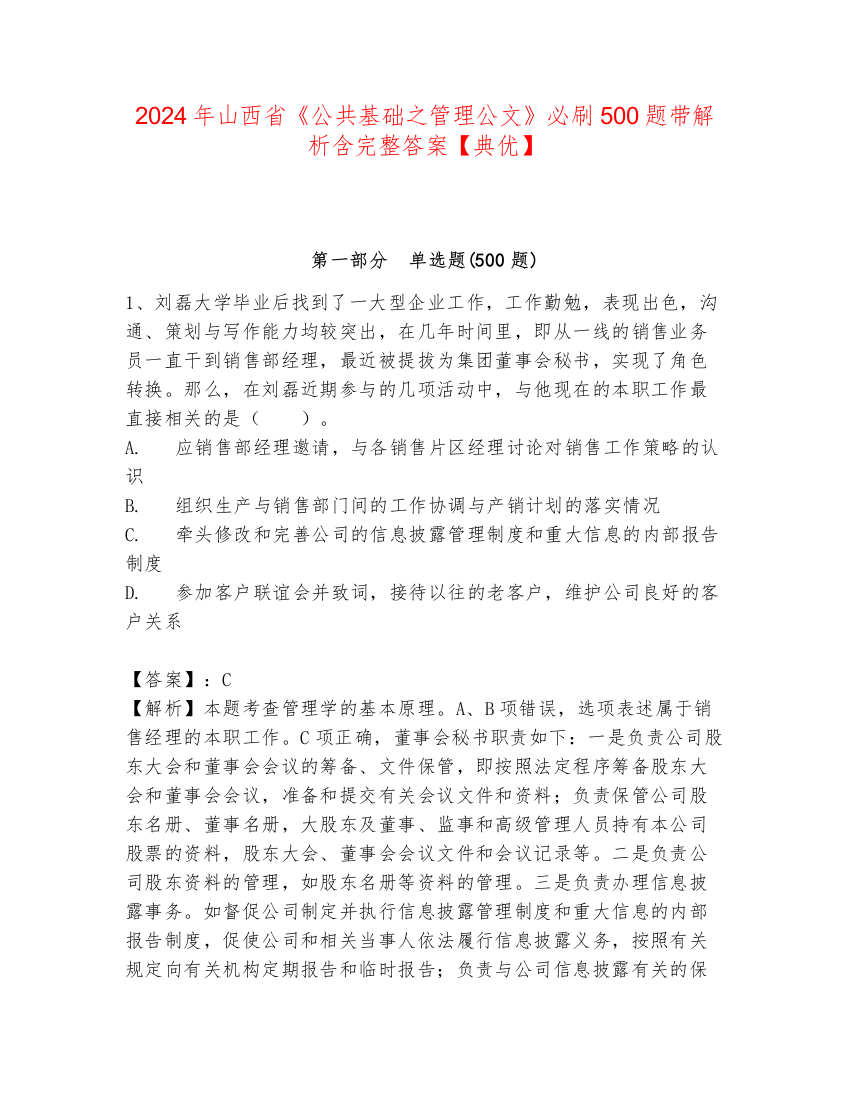 2024年山西省《公共基础之管理公文》必刷500题带解析含完整答案【典优】

第一部分　单选题(500题)

1、刘磊大学毕业后找到了一大型企业工作，工作勤勉，表现出色，沟通、策划与写作能力均较突出，在几年时间里，即从一线的销售业务员一直干到销售部经理，最近被提拔为集团董事会秘书，实现了角色转换。那么，在刘磊近期参与的几项活动中，与他现在的本职工作最直接相关的是（　　）。
A.　应销售部经理邀请，与各销售片区经理讨论对销售工作策略的认识
B.　组织生产与销售部门间的工作协调与产销计划的落实情况
C.　牵头修改和完善公司的信息披露管理制度和重大信息的内部报告制度
D.　参加客户联谊会并致词，接待以往的老客户，维护公司良好的客户关系

【答案】：C
【解析】本题考查管理学的基本原理。A、B项错误，选项表述属于销售经理的本职工作。C项正确，董事会秘书职责如下：一是负责公司股东大会和董事会会议的筹备、文件保管，即按照法定程序筹备股东大会和董事会会议，准备和提交有关会议文件和资料；负责保管公司股东名册、董事名册，大股东及董事、监事和高级管理人员持有本公司股票的资料，股东大会、董事会会议文件和会议记录等。二是负责公司股东资料的管理，如股东名册等资料的管理。三是负责办理信息披露事务。如督促公司制定并执行信息披露管理制度和重大信息的内部报告制度，促使公司和相关当事人依法履行信息披露义务，按照有关规定向有关机构定期报告和临时报告；负责与公司信息披露有关的保